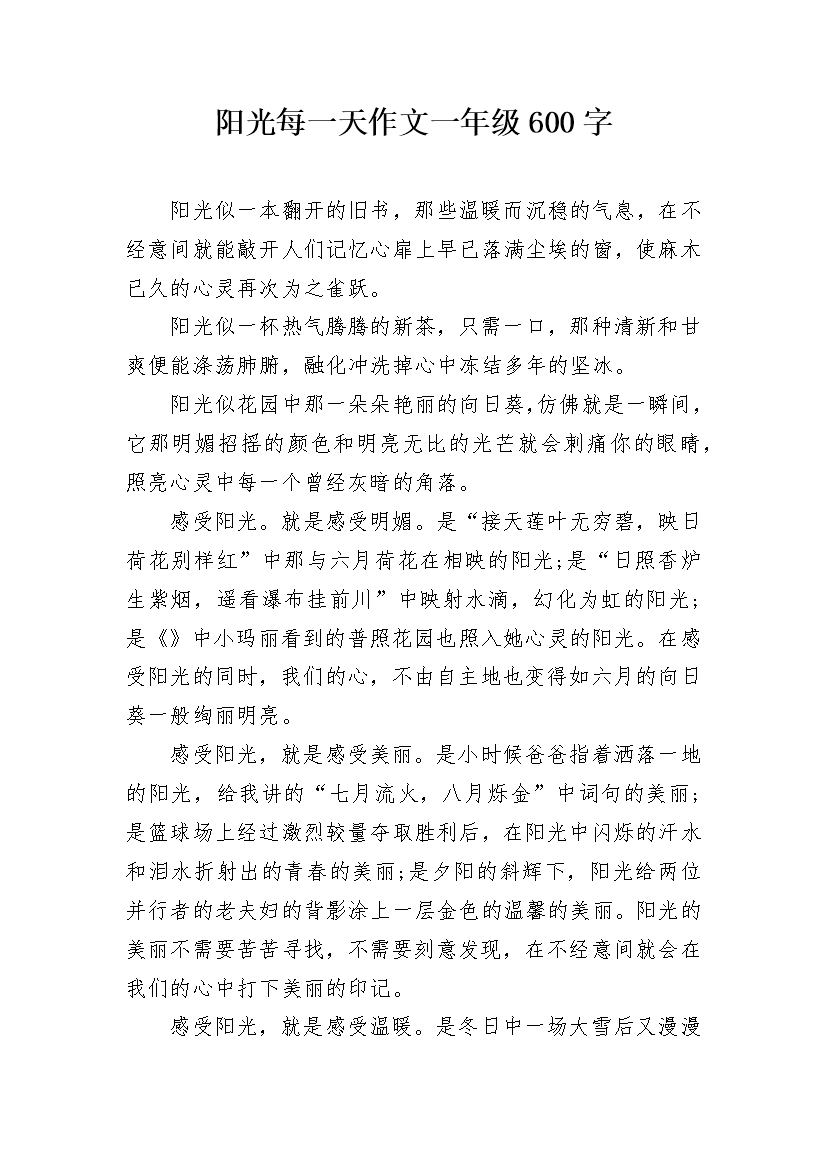 阳光每一天作文一年级600字

阳光似一本翻开的旧书，那些温暖而沉稳的气息，在不经意间就能敲开人们记忆心扉上早已落满尘埃的窗，使麻木已久的心灵再次为之雀跃。

阳光似一杯热气腾腾的新茶，只需一口，那种清新和甘爽便能涤荡肺腑，融化冲洗掉心中冻结多年的坚冰。

阳光似花园中那一朵朵艳丽的向日葵,仿佛就是一瞬间，它那明媚招摇的颜色和明亮无比的光芒就会刺痛你的眼睛，照亮心灵中每一个曾经灰暗的角落。

感受阳光。就是感受明媚。是“接天莲叶无穷碧，映日荷花别样红”中那与六月荷花在相映的阳光;是“日照香炉生紫烟，遥看瀑布挂前川”中映射水滴，幻化为虹的阳光;是《》中小玛丽看到的普照花园也照入她心灵的阳光。在感受阳光的同时，我们的心，不由自主地也变得如六月的向日葵一般绚丽明亮。

感受阳光，就是感受美丽。是小时候爸爸指着洒落一地的阳光，给我讲的“七月流火，八月烁金”中词句的美丽;是篮球场上经过激烈较量夺取胜利后，在阳光中闪烁的汗水和泪水折射出的青春的美丽;是夕阳的斜辉下，阳光给两位并行者的老夫妇的背影涂上一层金色的温馨的美丽。阳光的美丽不需要苦苦寻找，不需要刻意发现，在不经意间就会在我们的心中打下美丽的印记。

感受阳光，就是感受温暖。是冬日中一场大雪后又漫漫